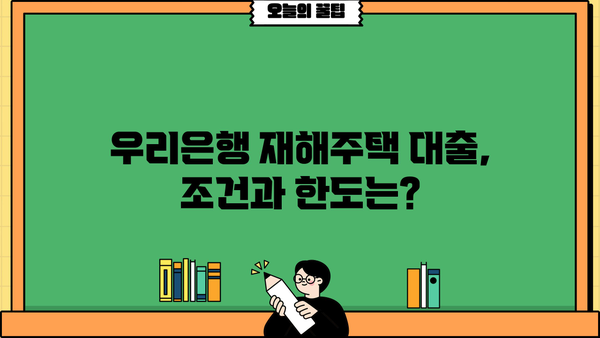 오늘의 꿀팁

우리은행 재해주택 대출, 조건과 한도는?